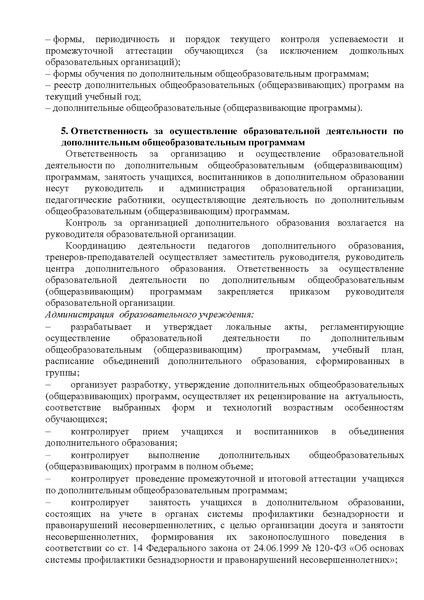 – формы, периодичность и порядок текущего контроля успеваемости и промежуточной аттестации обучающихся (за исключением дошкольных образовательных организаций);
– формы обучения по дополнительным общеобразовательным программам;
– реестр дополнительных общеобразовательных (общеразвивающих) программ на текущий учебный год;
– дополнительные общеобразовательные (общеразвивающие программы).

5. Ответственность за осуществление образовательной деятельности по дополнительным общеобразовательным программам

Ответственность за организацию и осуществление образовательной деятельности по дополнительным общеобразовательным (общеразвивающим) программам, занятость учащихся, воспитанников в дополнительном образовании несут руководитель и администрация образовательной организации, педагогические работники, осуществляющие деятельность по дополнительным общеобразовательным (общеразвивающим) программам.

Контроль за организацией дополнительного образования возлагается на руководителя образовательной организации.

Координацию деятельности педагогов дополнительного образования, тренеров-преподавателей осуществляет заместитель руководителя, руководитель центра дополнительного образования. Ответственность за осуществление образовательной деятельности по дополнительным общеобразовательным (общеразвивающим) программам закрепляется приказом руководителя образовательной организации.

Администрация образовательного учреждения:
– разрабатывает и утверждает локальные акты, регламентирующие осуществление образовательной деятельности по дополнительным общеобразовательным (общеразвивающим) программам, учебный план, расписание объединений дополнительного образования, сформированных в группы;
– организует разработку, утверждение дополнительных общеобразовательных (общеразвивающих) программ, осуществляет их рецензирование на актуальность, соответствие выбранных форм и технологий возрастным особенностям обучающихся;
– контролирует прием учащихся и воспитанников в объединения дополнительного образования;
– контролирует выполнение дополнительных общеобразовательных (общеразвивающих) программ в полном объеме;
– контролирует проведение промежуточной и итоговой аттестации учащихся по дополнительным общеобразовательным программам;
– контролирует занятость учащихся в дополнительном образовании, состоящих на учете в органах системы профилактики безнадзорности и правонарушений несовершеннолетних, с целью организации досуга и занятости несовершеннолетних, формирования их законопослушного поведения в соответствии со ст. 14 Федерального закона от 24.06.1999 № 120-ФЗ «Об основах системы профилактики безнадзорности и правонарушений несовершеннолетних»;